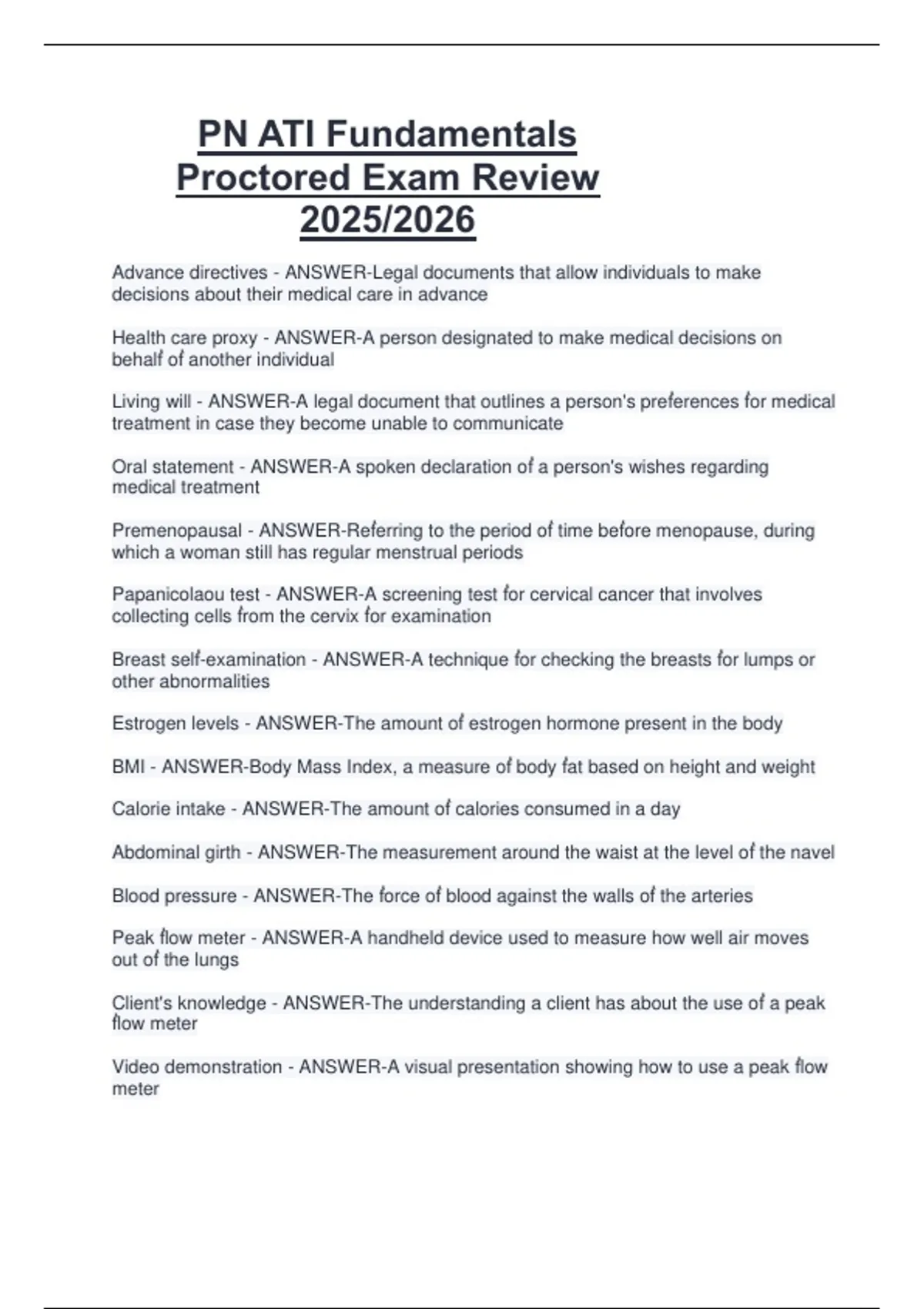 PN ATI Fundamentals Proctored Exam Review 2025/2026

Advance directives - ANSWER-Legal documents that allow individuals to make decisions about their medical care in advance

Health care proxy - ANSWER-A person designated to make medical decisions on behalf of another individual

Living will - ANSWER-A legal document that outlines a person's preferences for medical treatment in case they become unable to communicate

Oral statement - ANSWER-A spoken declaration of a person's wishes regarding medical treatment

Premenopausal - ANSWER-Referring to the period of time before menopause, during which a woman still has regular menstrual periods

Papanicolaou test - ANSWER-A screening test for cervical cancer that involves collecting cells from the cervix for examination

Breast self-examination - ANSWER-A technique for checking the breasts for lumps or other abnormalities

Estrogen levels - ANSWER-The amount of estrogen hormone present in the body

BMI - ANSWER-Body Mass Index, a measure of body fat based on height and weight

Calorie intake - ANSWER-The amount of calories consumed in a day

Abdominal girth - ANSWER-The measurement around the waist at the level of the navel

Blood pressure - ANSWER-The force of blood against the walls of the arteries

Peak flow meter - ANSWER-A handheld device used to measure how well air moves out of the lungs

Client's knowledge - ANSWER-The understanding a client has about the use of a peak flow meter

Video demonstration - ANSWER-A visual presentation showing how to use a peak flow meter